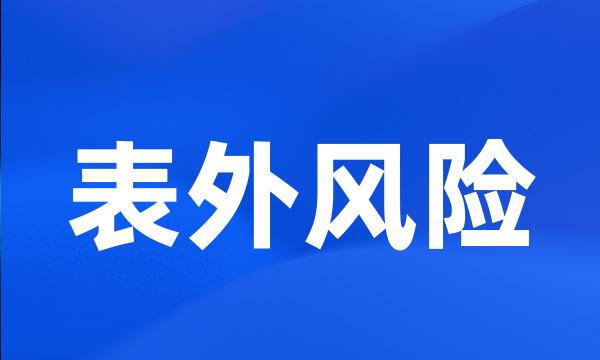 表外风险